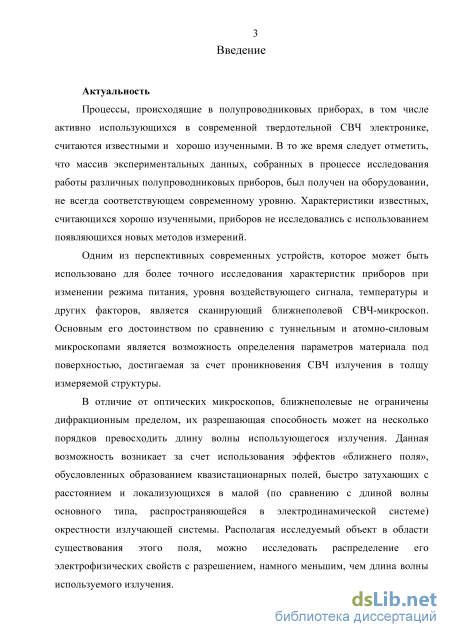 3

Введение

Актуальность

Процессы, происходящие в полупроводниковых приборах, в том числе активно использующихся в современной твердотельной СВЧ электронике, считаются известными и хорошо изученными. В то же время следует отметить, что массив экспериментальных данных, собранных в процессе исследования работы различных полупроводниковых приборов, был получен на оборудовании, не всегда соответствующем современному уровню. Характеристики известных, считающихся хорошо изученными, приборов не исследовались с использованием появляющихся новых методов измерений.

Одним из перспективных современных устройств, которое может быть использовано для более точного исследования характеристик приборов при изменении режима питания, уровня воздействующего сигнала, температуры и других факторов, является сканирующий ближнеполевой СВЧ-микроскоп. Основным его достоинством по сравнению с туннельным и атомно-силовым микроскопами является возможность определения параметров материала под поверхностью, достигаемая за счет проникновения СВЧ излучения в толщу измеряемой структуры.

В отличие от оптических микроскопов, ближнеполевые не ограничены дифракционным пределом, их разрешающая способность может на несколько порядков превосходить длину волны использующегося излучения. Данная возможность возникает за счет использования эффектов «ближнего поля», обусловленных образованием квазистационарных полей, быстро затухающих с расстоянием и локализующихся в малой (по сравнению с длиной волны основного типа, распространяющейся в электродинамической системе) окрестности излучающей системы. Располагая исследуемый объект в области существования этого поля, можно исследовать распределение его электрофизических свойств с разрешением, намного меньшим, чем длина волны используемого излучения.

dsLib.net
библиотека диссертаций